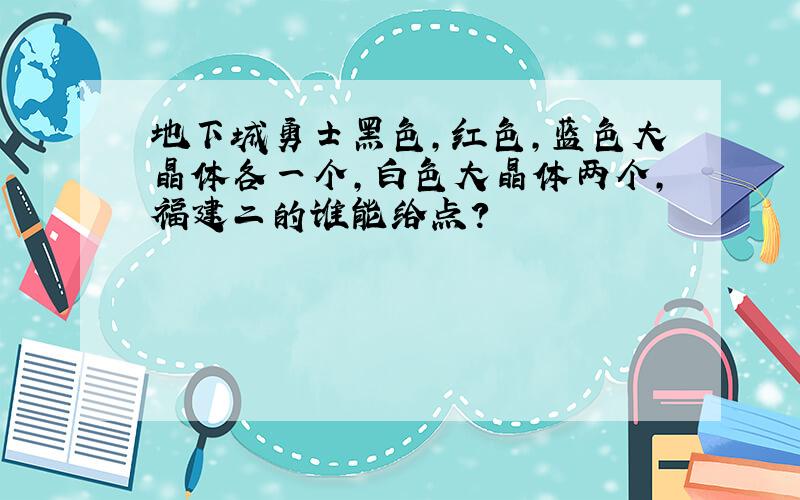 地下城勇士黑色,红色,蓝色大晶体各一个,白色大晶体两个,福建二的谁能给点?